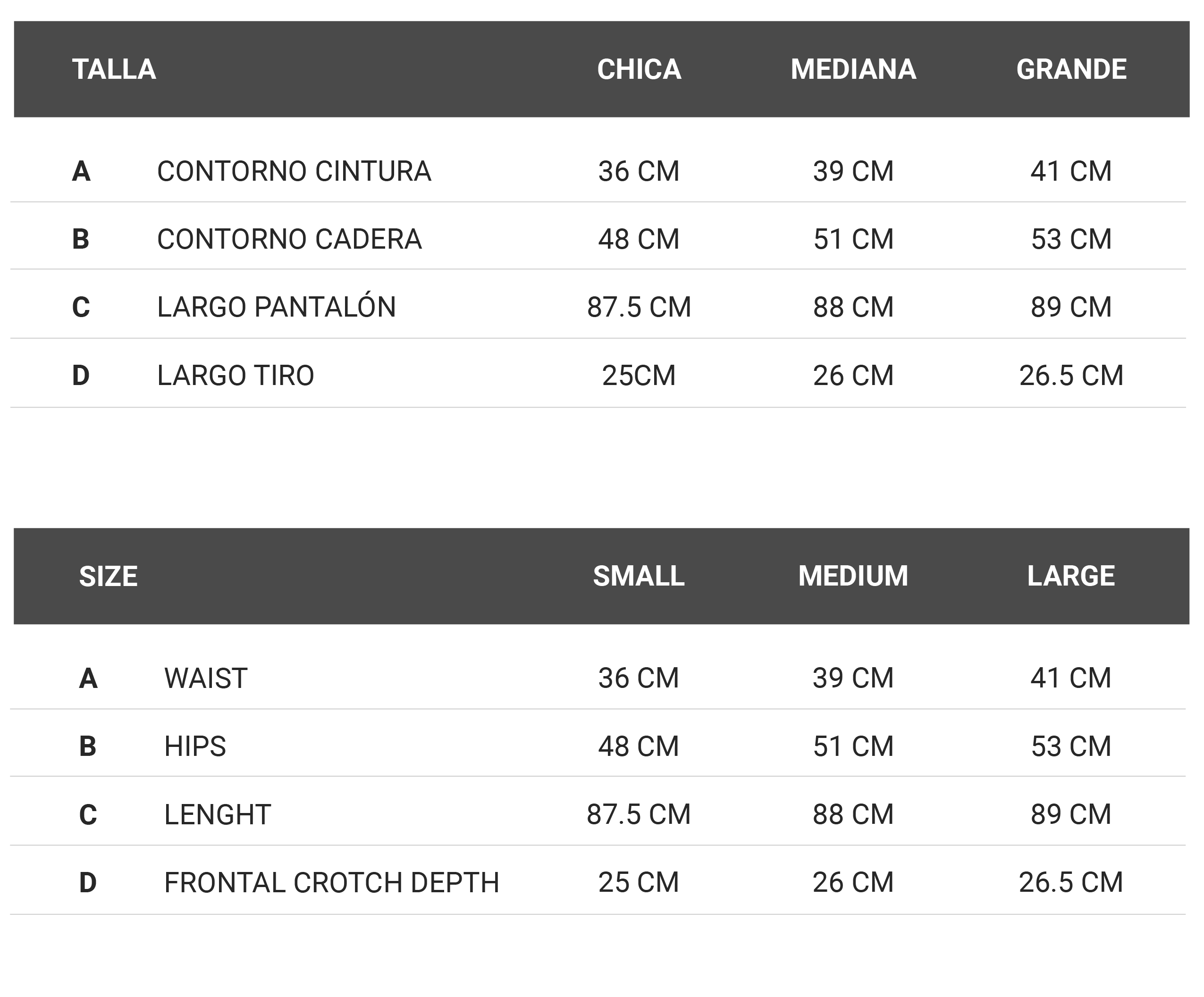 | TALLA | | CHICA | MEDIANA | GRANDE |
|---|---|---|---|---|
| A | CONTORNO CINTURA | 36 CM | 39 CM | 41 CM |
| B | CONTORNO CADERA | 48 CM | 51 CM | 53 CM |
| C | LARGO PANTALÓN | 87.5 CM | 88 CM | 89 CM |
| D | LARGO TIRO | 25CM | 26 CM | 26.5 CM |

| SIZE | | SMALL | MEDIUM | LARGE |
|---|---|---|---|---|
| A | WAIST | 36 CM | 39 CM | 41 CM |
| B | HIPS | 48 CM | 51 CM | 53 CM |
| C | LENGHT | 87.5 CM | 88 CM | 89 CM |
| D | FRONTAL CROTCH DEPTH | 25 CM | 26 CM | 26.5 CM |